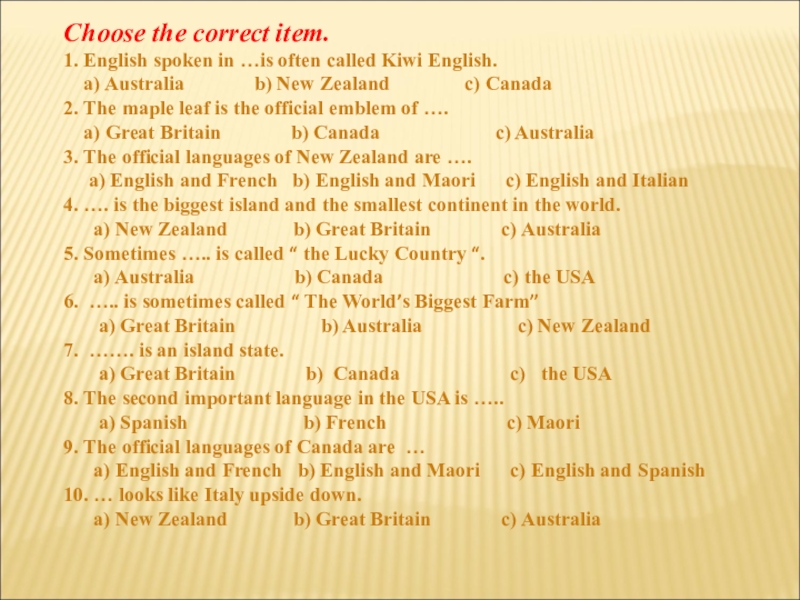 Choose the correct item.

1. English spoken in …is often called Kiwi English.
a) Australia b) New Zealand c) Canada
2. The maple leaf is the official emblem of ….
a) Great Britain b) Canada c) Australia
3. The official languages of New Zealand are ….
a) English and French b) English and Maori c) English and Italian
4. …. is the biggest island and the smallest continent in the world.
a) New Zealand b) Great Britain c) Australia
5. Sometimes ….. is called " the Lucky Country ".
a) Australia b) Canada c) the USA
6. ….. is sometimes called " The World's Biggest Farm"
a) Great Britain b) Australia c) New Zealand
7. ……. is an island state.
a) Great Britain b) Canada c) the USA
8. The second important language in the USA is …..
a) Spanish b) French c) Maori
9. The official languages of Canada are …
a) English and French b) English and Maori c) English and Spanish
10. … looks like Italy upside down.
a) New Zealand b) Great Britain c) Australia